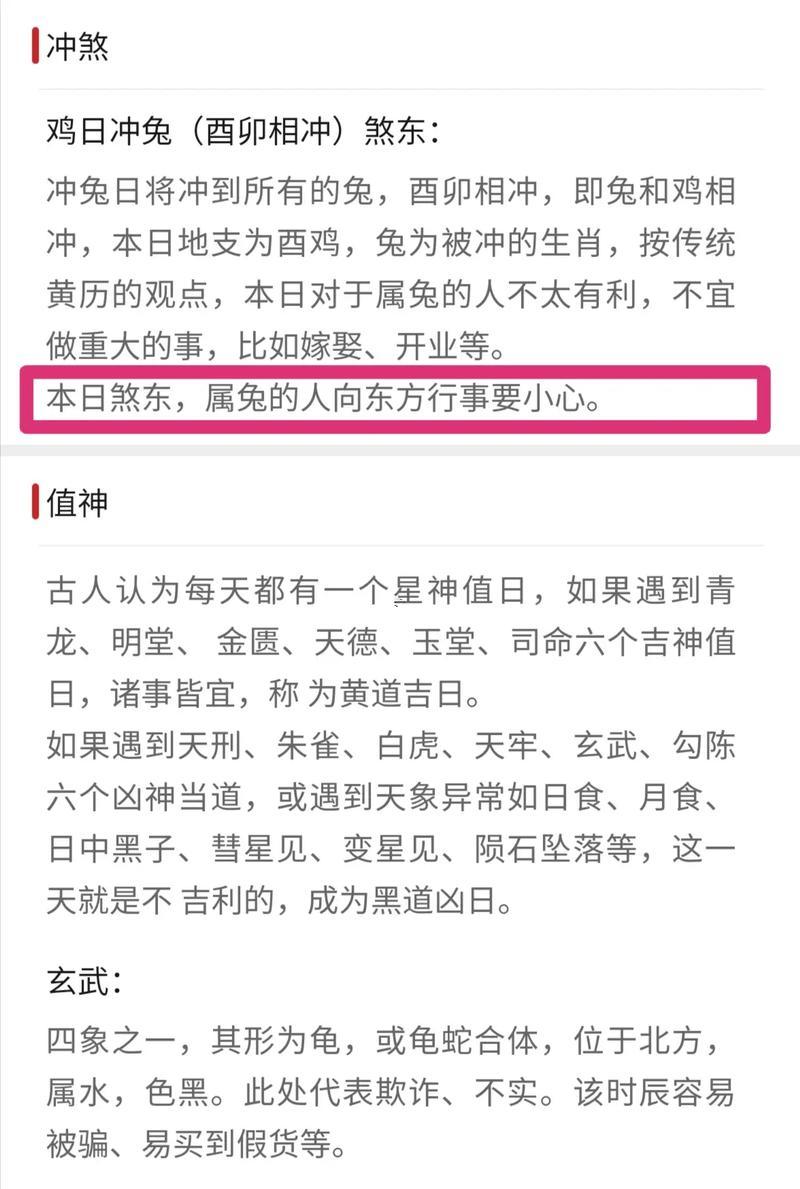 冲煞

鸡日冲兔（酉卯相冲）煞东：

冲兔日将冲到所有的兔，酉卯相冲，即兔和鸡相冲，本日地支为酉鸡，兔为被冲的生肖，按传统黄历的观点，本日对于属兔的人不太有利，不宜做重大的事，比如嫁娶、开业等。

本日煞东，属兔的人向东方行事要小心。

值神

古人认为每天都有一个星神值日，如果遇到青龙、明堂、 金匮、天德、玉堂、司命六个吉神值日，诸事皆宜，称 为黄道吉日。

如果遇到天刑、朱雀、白虎、天牢、玄武、勾陈六个凶神当道，或遇到天象异常如日食、月食、日中黑子、彗星见、变星见、陨石坠落等，这一天就是不 吉利的，成为黑道凶日。

玄武：

四象之一，其形为龟，或龟蛇合体，位于北方，属水，色黑。此处代表欺诈、不实。该时辰容易被骗、易买到假货等。